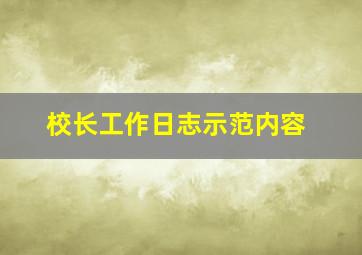 校长工作日志示范内容